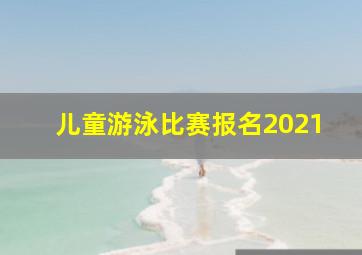 儿童游泳比赛报名2021